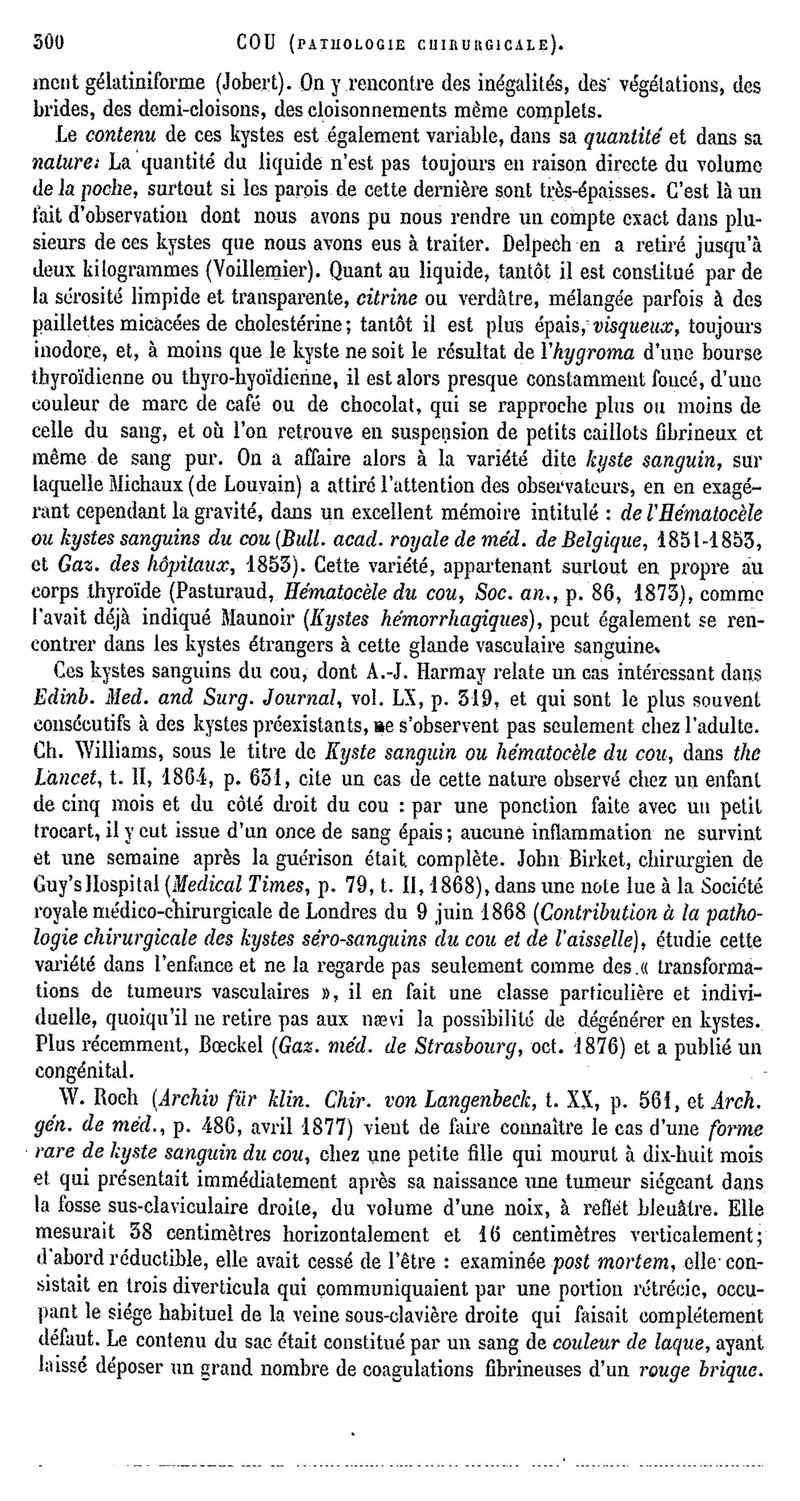 300 COU (PATHOLOGIE CHIRURGICALE).

ment gélatiniforme (Jobert). On y rencontre des inégalités, des végétations, des brides, des demi-cloisons, des cloisonnements même complets.

Le contenu de ces kystes est également variable, dans sa quantité et dans sa nature: La quantité du liquide n'est pas toujours en raison directe du volume de la poche, surtout si les parois de cette dernière sont très-épaisses. C'est là un fait d'observation dont nous avons pu nous rendre un compte exact dans plusieurs de ces kystes que nous avons eus à traiter. Delpech en a retiré jusqu'à deux kilogrammes (Voillemier). Quant au liquide, tantôt il est constitué par de la sérosité limpide et transparente, citrine ou verdâtre, mélangée parfois à des paillettes micacées de cholestérine; tantôt il est plus épais, visqueux, toujours inodore, et, à moins que le kyste ne soit le résultat de l'hygroma d'une bourse thyroïdienne ou thyro-hyoïdienne, il est alors presque constamment foncé, d'une couleur de marc de café ou de chocolat, qui se rapproche plus ou moins de celle du sang, et où l'on retrouve en suspension de petits caillots fibrineux et même de sang pur. On a affaire alors à la variété dite kyste sanguin, sur laquelle Michaux (de Louvain) a attiré l'attention des observateurs, en en exagérant cependant la gravité, dans un excellent mémoire intitulé : de l'Hématocèle ou kystes sanguins du cou (Bull. acad. royale de méd. de Belgique, 1851-1853, et Gaz. des hôpitaux, 1853). Cette variété, appartenant surtout en propre au corps thyroïde (Pasturaud, Hématocèle du cou, Soc. an., p. 86, 1873), comme l'avait déjà indiqué Maunoir (Kystes hémorrhagiques), peut également se rencontrer dans les kystes étrangers à cette glande vasculaire sanguine.

Ces kystes sanguins du cou, dont A.-J. Harmay relate un cas intéressant dans Edinb. Med. and Surg. Journal, vol. LX, p. 319, et qui sont le plus souvent consécutifs à des kystes préexistants, ne s'observent pas seulement chez l'adulte. Ch. Williams, sous le titre de Kyste sanguin ou hématocèle du cou, dans the Lancet, t. II, 1864, p. 631, cite un cas de cette nature observé chez un enfant de cinq mois et du côté droit du cou : par une ponction faite avec un petit trocart, il y eut issue d'un once de sang épais; aucune inflammation ne survint et une semaine après la guérison était complète. John Birket, chirurgien de Guy's Hospital (Medical Times, p. 79, t. II, 1868), dans une note lue à la Société royale médico-chirurgicale de Londres du 9 juin 1868 (Contribution à la pathologie chirurgicale des kystes séro-sanguins du cou et de l'aisselle), étudie cette variété dans l'enfance et ne la regarde pas seulement comme des « transformations de tumeurs vasculaires », il en fait une classe particulière et individuelle, quoiqu'il ne retire pas aux nævi la possibilité de dégénérer en kystes. Plus récemment, Bœckel (Gaz. méd. de Strasbourg, oct. 1876) et a publié un congénital.

W. Roch (Archiv für klin. Chir. von Langenbeck, t. XX, p. 561, et Arch. gén. de méd., p. 486, avril 1877) vient de faire connaître le cas d'une forme rare de kyste sanguin du cou, chez une petite fille qui mourut à dix-huit mois et qui présentait immédiatement après sa naissance une tumeur siégeant dans la fosse sus-claviculaire droite, du volume d'une noix, à reflet bleuâtre. Elle mesurait 38 centimètres horizontalement et 16 centimètres verticalement; d'abord réductible, elle avait cessé de l'être : examinée post mortem, elle consistait en trois diverticula qui communiquaient par une portion rétrécie, occupant le siége habituel de la veine sous-clavière droite qui faisait complétement défaut. Le contenu du sac était constitué par un sang de couleur de laque, ayant laissé déposer un grand nombre de coagulations fibrineuses d'un rouge brique.